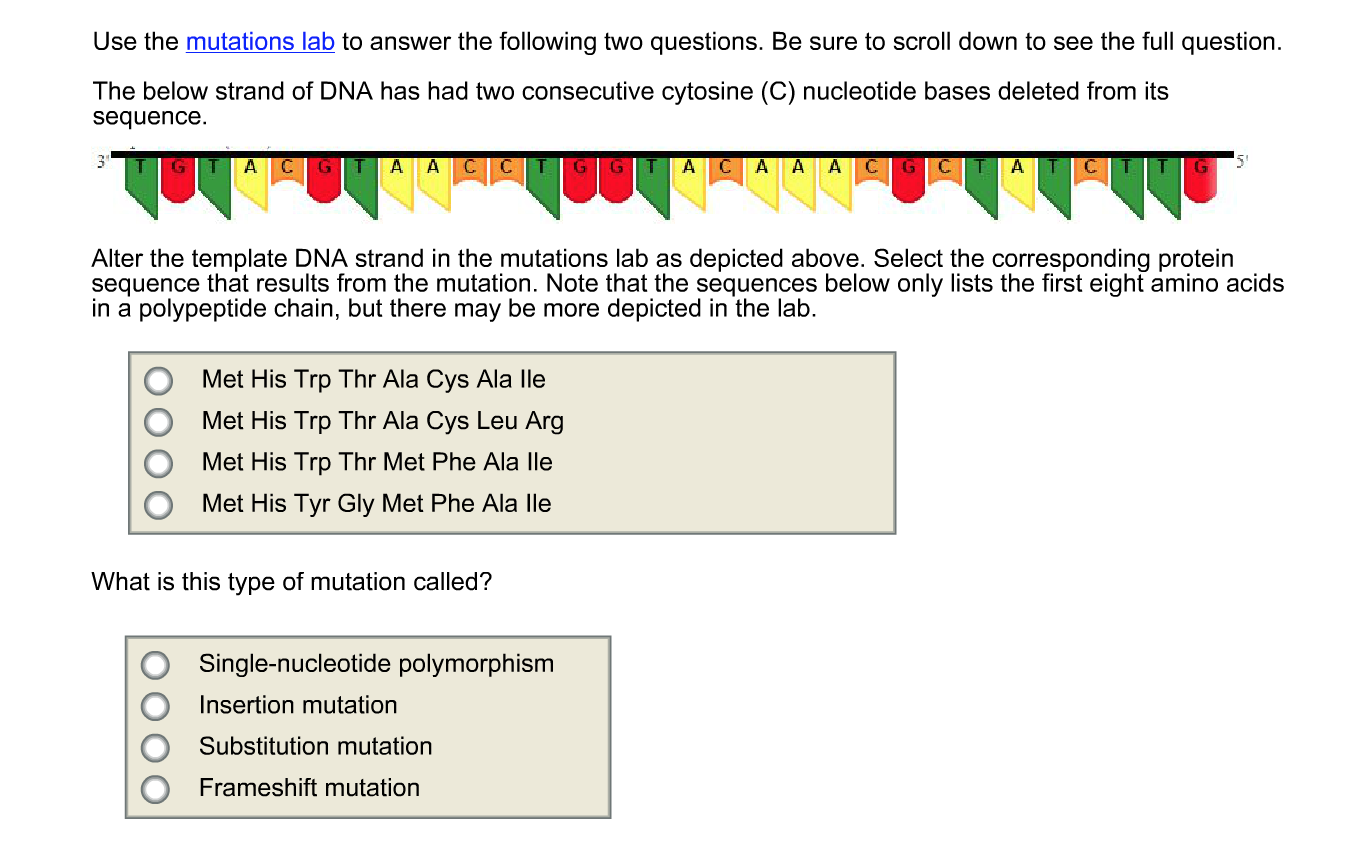 Use the mutations lab to answer the following two questions. Be sure to scroll down to see the full question.

The below strand of DNA has had two consecutive cytosine (C) nucleotide bases deleted from its sequence.

3' T G T A C G T A A C C T G G T A C A A A C G C T A T C T T G 5'

Alter the template DNA strand in the mutations lab as depicted above. Select the corresponding protein sequence that results from the mutation. Note that the sequences below only lists the first eight amino acids in a polypeptide chain, but there may be more depicted in the lab.

Met His Trp Thr Ala Cys Ala Ile
Met His Trp Thr Ala Cys Leu Arg
Met His Trp Thr Met Phe Ala Ile
Met His Tyr Gly Met Phe Ala Ile

What is this type of mutation called?

Single-nucleotide polymorphism
Insertion mutation
Substitution mutation
Frameshift mutation